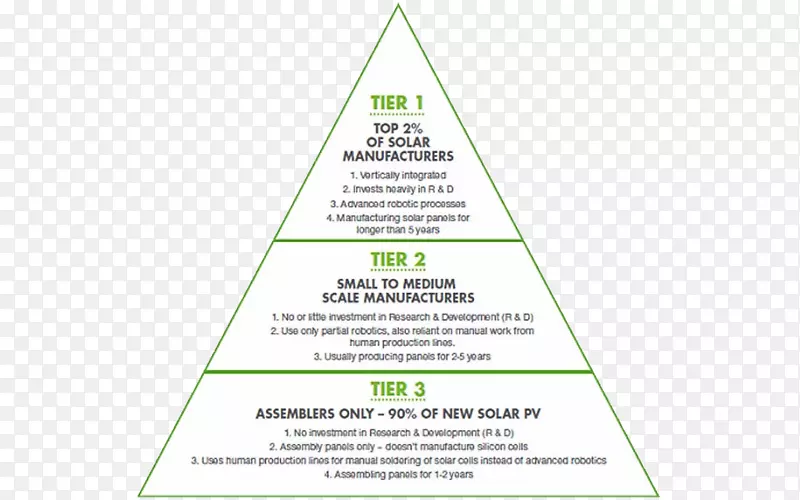 TIER 1

TOP 2% OF SOLAR MANUFACTURERS

1. Vertically integrated
2. Invests heavily in R & D
3. Advanced robotic processes
4. Manufacturing solar panels for longer than 5 years

TIER 2

SMALL TO MEDIUM SCALE MANUFACTURERS

1. No or little investment in Research & Development (R & D)
2. Use only partial robotics, also reliant on manual work from human production lines.
3. Usually producing panels for 2-5 years

TIER 3

ASSEMBLERS ONLY – 90% OF NEW SOLAR PV

1. No investment in Research & Development (R & D)
2. Assembly panels only – doesn't manufacture silicon cells
3. Uses human production lines for manual soldering of solar cells instead of advanced robotics
4. Assembling panels for 1-2 years